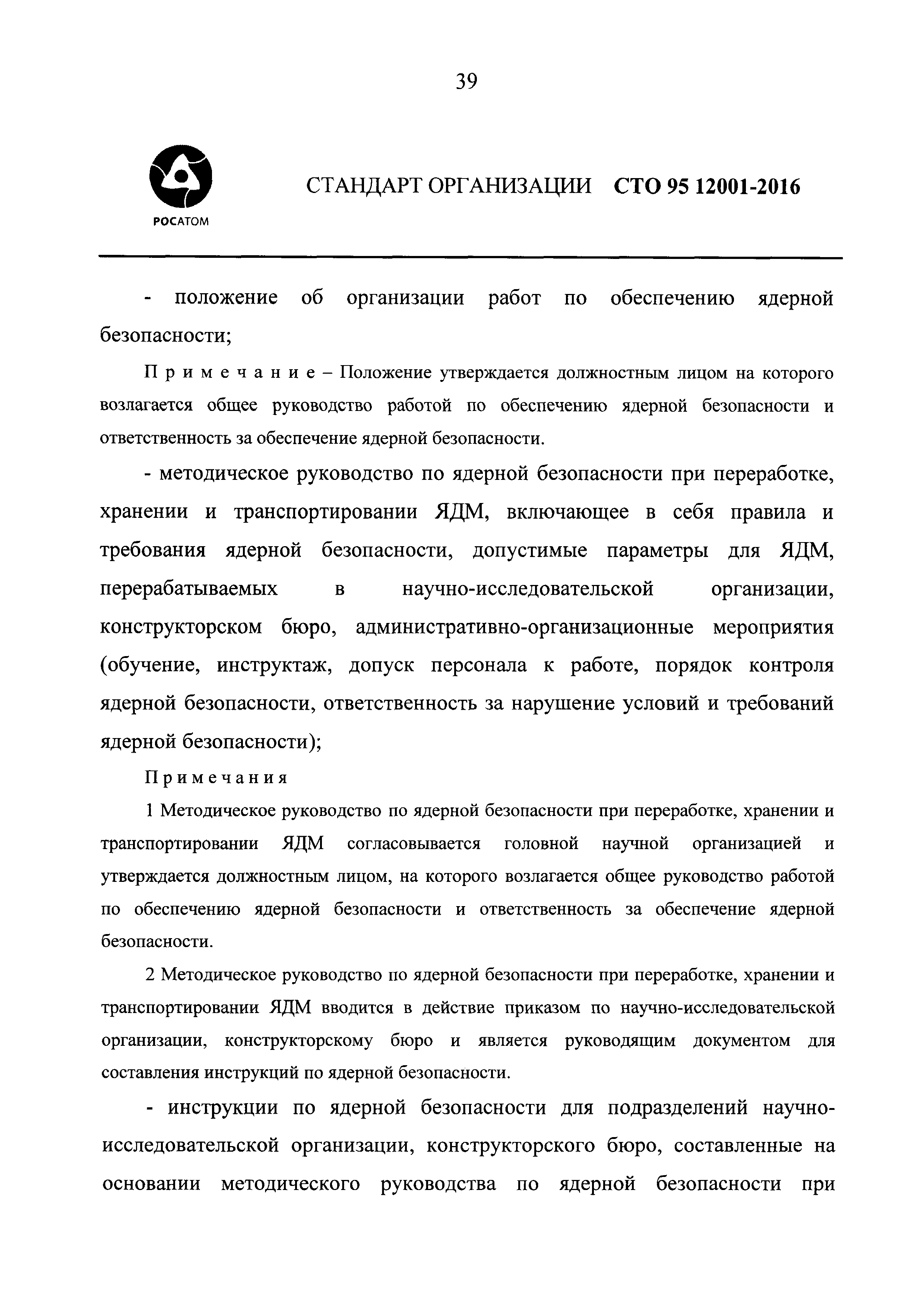 39

РОСАТОМ

СТАНДАРТ ОРГАНИЗАЦИИ СТО 95 12001-2016

- положение об организации работ по обеспечению ядерной безопасности;

Примечание – Положение утверждается должностным лицом на которого возлагается общее руководство работой по обеспечению ядерной безопасности и ответственность за обеспечение ядерной безопасности.

- методическое руководство по ядерной безопасности при переработке, хранении и транспортировании ЯДМ, включающее в себя правила и требования ядерной безопасности, допустимые параметры для ЯДМ, перерабатываемых в научно-исследовательской организации, конструкторском бюро, административно-организационные мероприятия (обучение, инструктаж, допуск персонала к работе, порядок контроля ядерной безопасности, ответственность за нарушение условий и требований ядерной безопасности);

Примечания

1 Методическое руководство по ядерной безопасности при переработке, хранении и транспортировании ЯДМ согласовывается головной научной организацией и утверждается должностным лицом, на которого возлагается общее руководство работой по обеспечению ядерной безопасности и ответственность за обеспечение ядерной безопасности.

2 Методическое руководство по ядерной безопасности при переработке, хранении и транспортировании ЯДМ вводится в действие приказом по научно-исследовательской организации, конструкторскому бюро и является руководящим документом для составления инструкций по ядерной безопасности.

- инструкции по ядерной безопасности для подразделений научно-исследовательской организации, конструкторского бюро, составленные на основании методического руководства по ядерной безопасности при